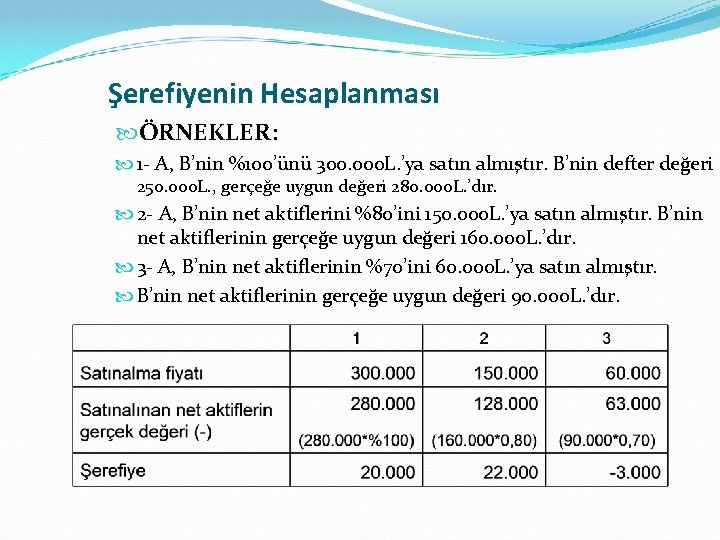 Şerefiyenin Hesaplanması

ÖRNEKLER:

1- A, B'nin %100'ünü 300.000L.'ya satın almıştır. B'nin defter değeri 250.000L., gerçeğe uygun değeri 280.000L.'dır.

2- A, B'nin net aktiflerini %80'ini 150.000L.'ya satın almıştır. B'nin net aktiflerinin gerçeğe uygun değeri 160.000L.'dır.

3- A, B'nin net aktiflerinin %70'ini 60.000L.'ya satın almıştır.

B'nin net aktiflerinin gerçeğe uygun değeri 90.000L.'dır.

| | 1 | 2 | 3 |
|---|---|---|---|
| Satınalma fiyatı | 300.000 | 150.000 | 60.000 |
| Satınalınan net aktiflerin gerçek değeri (-) | 280.000 (280.000*%100) | 128.000 (160.000*0,80) | 63.000 (90.000*0,70) |
| Şerefiye | 20.000 | 22.000 | -3.000 |